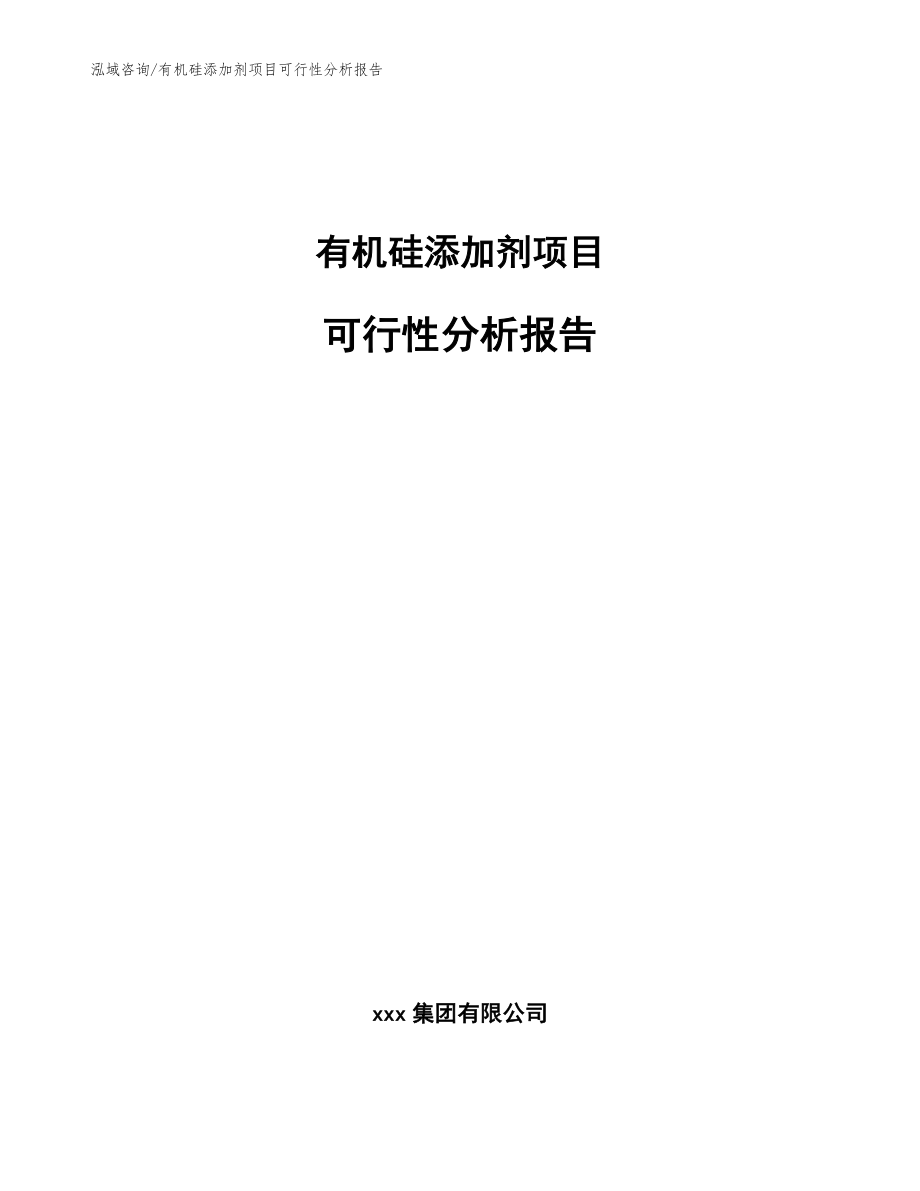 泓域咨询/有机硅添加剂项目可行性分析报告

有机硅添加剂项目

可行性分析报告

xxx 集团有限公司